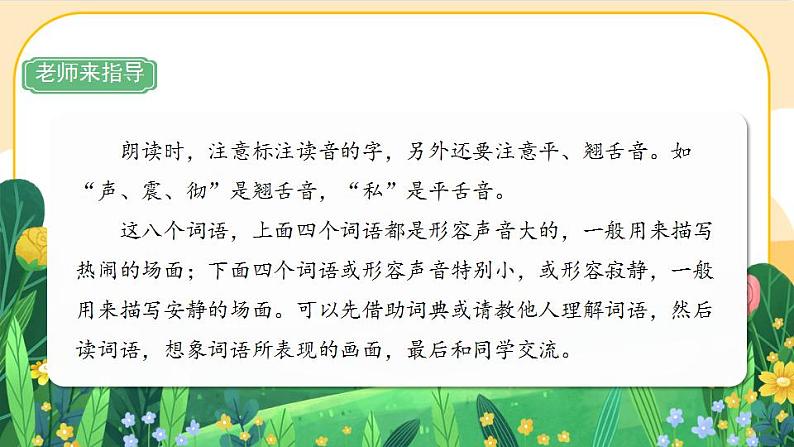 老师来指导

朗读时，注意标注读音的字，另外还要注意平、翘舌音。如“声、震、彻”是翘舌音，“私”是平舌音。

这八个词语，上面四个词语都是形容声音大的，一般用来描写热闹的场面；下面四个词语或形容声音特别小，或形容寂静，一般用来描写安静的场面。可以先借助词典或请教他人理解词语，然后读词语，想象词语所表现的画面，最后和同学交流。